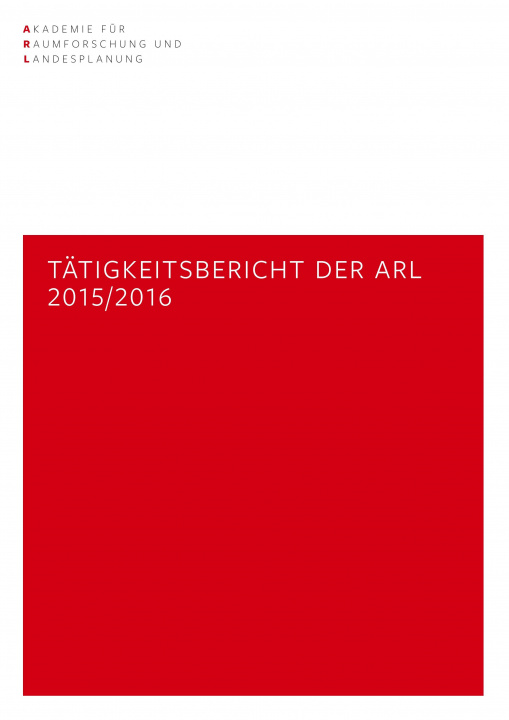 AKADEMIE FÜR
RAUMFORSCHUNG UND
LANDESPLANUNG

TÄTIGKEITSBERICHT DER ARL
2015/2016